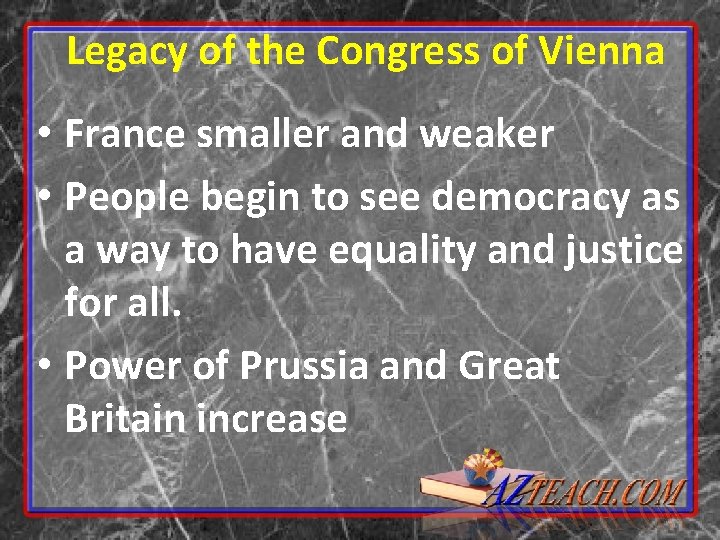 Legacy of the Congress of Vienna

• France smaller and weaker
• People begin to see democracy as a way to have equality and justice for all.
• Power of Prussia and Great Britain increase

AZTEACH.COM